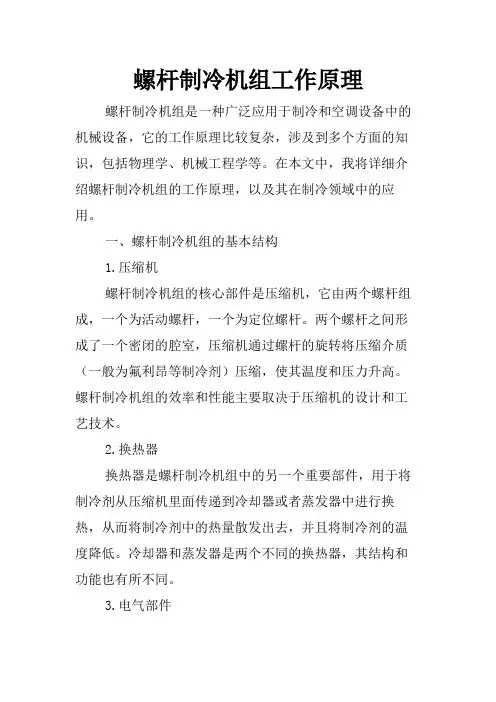 螺杆制冷机组工作原理

螺杆制冷机组是一种广泛应用于制冷和空调设备中的机械设备，它的工作原理比较复杂，涉及到多个方面的知识，包括物理学、机械工程学等。在本文中，我将详细介绍螺杆制冷机组的工作原理，以及其在制冷领域中的应用。

一、螺杆制冷机组的基本结构

1.压缩机

螺杆制冷机组的核心部件是压缩机，它由两个螺杆组成，一个为活动螺杆，一个为定位螺杆。两个螺杆之间形成了一个密闭的腔室，压缩机通过螺杆的旋转将压缩介质（一般为氟利昂等制冷剂）压缩，使其温度和压力升高。螺杆制冷机组的效率和性能主要取决于压缩机的设计和工艺技术。

2.换热器

换热器是螺杆制冷机组中的另一个重要部件，用于将制冷剂从压缩机里面传递到冷却器或者蒸发器中进行换热，从而将制冷剂中的热量散发出去，并且将制冷剂的温度降低。冷却器和蒸发器是两个不同的换热器，其结构和功能也有所不同。

3.电气部件